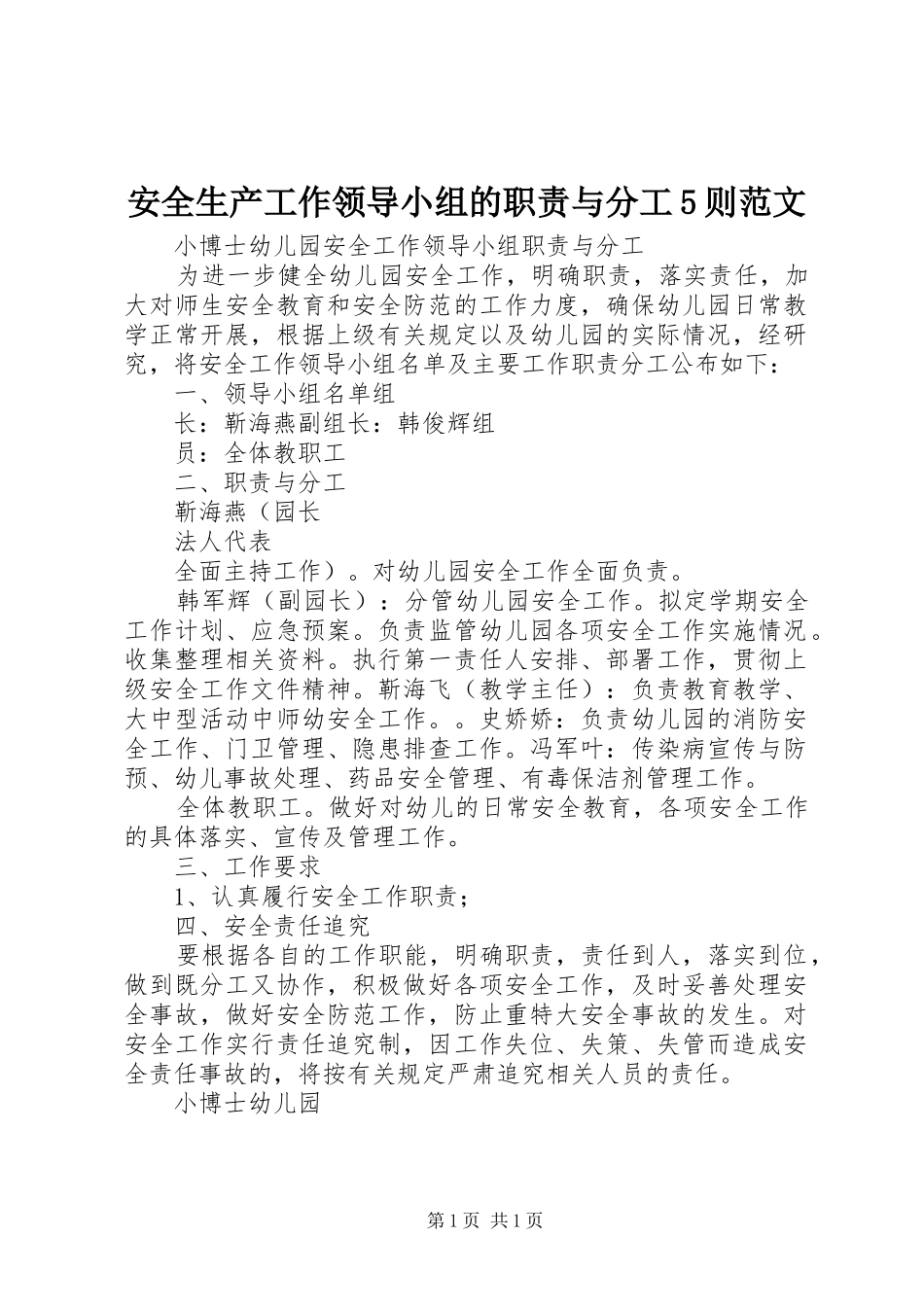 安全生产工作领导小组的职责与分工5则范文

小博士幼儿园安全工作领导小组职责与分工

为进一步健全幼儿园安全工作，明确职责，落实责任，加大对师生安全教育和安全防范的工作力度，确保幼儿园日常教学正常开展，根据上级有关规定以及幼儿园的实际情况，经研究，将安全工作领导小组名单及主要工作职责分工公布如下：

一、领导小组名单组

长：靳海燕副组长：韩俊辉组

员：全体教职工

二、职责与分工

靳海燕（园长

法人代表

全面主持工作）。对幼儿园安全工作全面负责。

韩军辉（副园长）：分管幼儿园安全工作。拟定学期安全工作计划、应急预案。负责监管幼儿园各项安全工作实施情况。收集整理相关资料。执行第一责任人安排、部署工作，贯彻上级安全工作文件精神。靳海飞（教学主任）：负责教育教学、大中型活动中师幼安全工作。。史娇娇：负责幼儿园的消防安全工作、门卫管理、隐患排查工作。冯军叶：传染病宣传与防预、幼儿事故处理、药品安全管理、有毒保洁剂管理工作。

全体教职工。做好对幼儿的日常安全教育，各项安全工作的具体落实、宣传及管理工作。

三、工作要求

1、认真履行安全工作职责；

四、安全责任追究

要根据各自的工作职能，明确职责，责任到人，落实到位，做到既分工又协作，积极做好各项安全工作，及时妥善处理安全事故，做好安全防范工作，防止重特大安全事故的发生。对安全工作实行责任追究制，因工作失位、失策、失管而造成安全责任事故的，将按有关规定严肃追究相关人员的责任。

小博士幼儿园

第1页 共1页